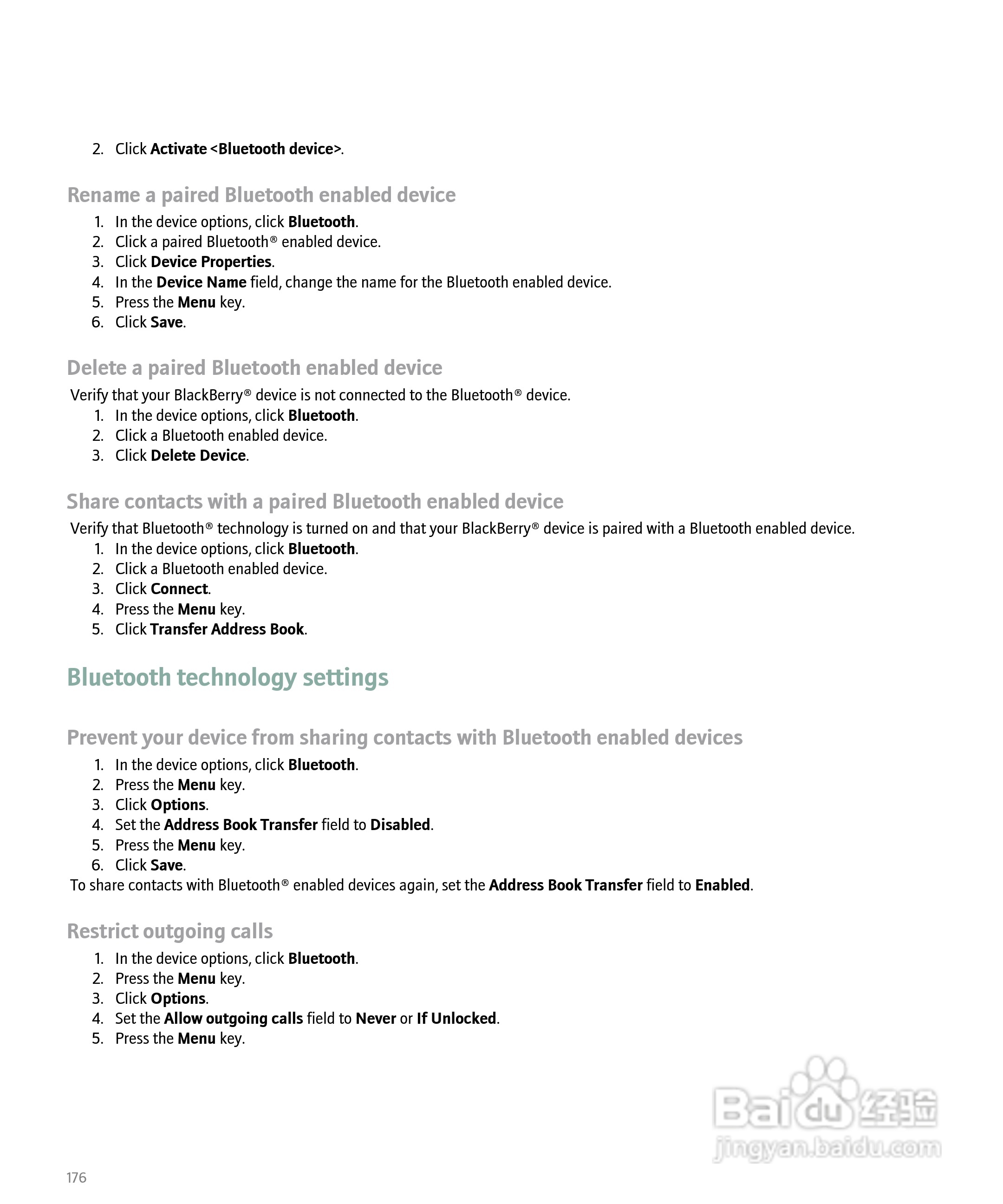 2. Click Activate <Bluetooth device>.

Rename a paired Bluetooth enabled device

1. In the device options, click Bluetooth.
2. Click a paired Bluetooth® enabled device.
3. Click Device Properties.
4. In the Device Name field, change the name for the Bluetooth enabled device.
5. Press the Menu key.
6. Click Save.

Delete a paired Bluetooth enabled device

Verify that your BlackBerry® device is not connected to the Bluetooth® device.

1. In the device options, click Bluetooth.
2. Click a Bluetooth enabled device.
3. Click Delete Device.

Share contacts with a paired Bluetooth enabled device

Verify that Bluetooth® technology is turned on and that your BlackBerry® device is paired with a Bluetooth enabled device.

1. In the device options, click Bluetooth.
2. Click a Bluetooth enabled device.
3. Click Connect.
4. Press the Menu key.
5. Click Transfer Address Book.

Bluetooth technology settings

Prevent your device from sharing contacts with Bluetooth enabled devices

1. In the device options, click Bluetooth.
2. Press the Menu key.
3. Click Options.
4. Set the Address Book Transfer field to Disabled.
5. Press the Menu key.
6. Click Save.

To share contacts with Bluetooth® enabled devices again, set the Address Book Transfer field to Enabled.

Restrict outgoing calls

1. In the device options, click Bluetooth.
2. Press the Menu key.
3. Click Options.
4. Set the Allow outgoing calls field to Never or If Unlocked.
5. Press the Menu key.

Baidu 经验
jingyan.baidu.com

176